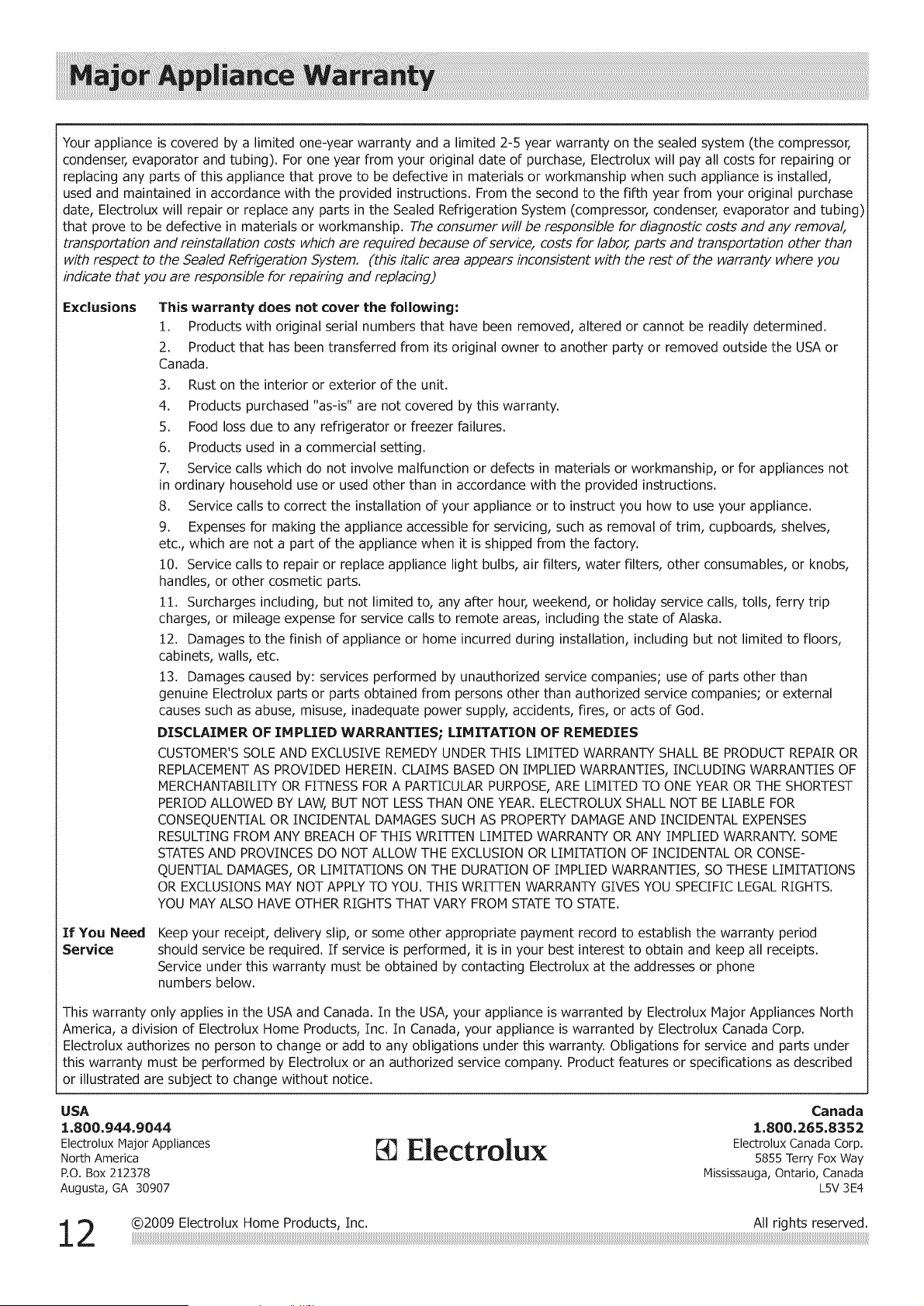 Major Appliance Warranty

Your appliance is covered by a limited one-year warranty and a limited 2-5 year warranty on the sealed system (the compressor, condenser, evaporator and tubing). For one year from your original date of purchase, Electrolux will pay all costs for repairing or replacing any parts of this appliance that prove to be defective in materials or workmanship when such appliance is installed, used and maintained in accordance with the provided instructions. From the second to the fifth year from your original purchase date, Electrolux will repair or replace any parts in the Sealed Refrigeration System (compressor, condenser, evaporator and tubing) that prove to be defective in materials or workmanship. The consumer will be responsible for diagnostic costs and any removal, transportation and reinstallation costs which are required because of service, costs for labor, parts and transportation other than with respect to the Sealed Refrigeration System. (this italic area appears inconsistent with the rest of the warranty where you indicate that you are responsible for repairing and replacing)

Exclusions This warranty does not cover the following:
1. Products with original serial numbers that have been removed, altered or cannot be readily determined.
2. Product that has been transferred from its original owner to another party or removed outside the USA or Canada.
3. Rust on the interior or exterior of the unit.
4. Products purchased "as-is" are not covered by this warranty.
5. Food loss due to any refrigerator or freezer failures.
6. Products used in a commercial setting.
7. Service calls which do not involve malfunction or defects in materials or workmanship, or for appliances not in ordinary household use or used other than in accordance with the provided instructions.
8. Service calls to correct the installation of your appliance or to instruct you how to use your appliance.
9. Expenses for making the appliance accessible for servicing, such as removal of trim, cupboards, shelves, etc., which are not a part of the appliance when it is shipped from the factory.
10. Service calls to repair or replace appliance light bulbs, air filters, water filters, other consumables, or knobs, handles, or other cosmetic parts.
11. Surcharges including, but not limited to, any after hour, weekend, or holiday service calls, tolls, ferry trip charges, or mileage expense for service calls to remote areas, including the state of Alaska.
12. Damages to the finish of appliance or home incurred during installation, including but not limited to floors, cabinets, walls, etc.
13. Damages caused by: services performed by unauthorized service companies; use of parts other than genuine Electrolux parts or parts obtained from persons other than authorized service companies; or external causes such as abuse, misuse, inadequate power supply, accidents, fires, or acts of God.

DISCLAIMER OF IMPLIED WARRANTIES; LIMITATION OF REMEDIES
CUSTOMER'S SOLE AND EXCLUSIVE REMEDY UNDER THIS LIMITED WARRANTY SHALL BE PRODUCT REPAIR OR REPLACEMENT AS PROVIDED HEREIN. CLAIMS BASED ON IMPLIED WARRANTIES, INCLUDING WARRANTIES OF MERCHANTABILITY OR FITNESS FOR A PARTICULAR PURPOSE, ARE LIMITED TO ONE YEAR OR THE SHORTEST PERIOD ALLOWED BY LAW, BUT NOT LESS THAN ONE YEAR. ELECTROLUX SHALL NOT BE LIABLE FOR CONSEQUENTIAL OR INCIDENTAL DAMAGES SUCH AS PROPERTY DAMAGE AND INCIDENTAL EXPENSES RESULTING FROM ANY BREACH OF THIS WRITTEN LIMITED WARRANTY OR ANY IMPLIED WARRANTY. SOME STATES AND PROVINCES DO NOT ALLOW THE EXCLUSION OR LIMITATION OF INCIDENTAL OR CONSEQUENTIAL DAMAGES, OR LIMITATIONS ON THE DURATION OF IMPLIED WARRANTIES, SO THESE LIMITATIONS OR EXCLUSIONS MAY NOT APPLY TO YOU. THIS WRITTEN WARRANTY GIVES YOU SPECIFIC LEGAL RIGHTS. YOU MAY ALSO HAVE OTHER RIGHTS THAT VARY FROM STATE TO STATE.

If You Need Service Keep your receipt, delivery slip, or some other appropriate payment record to establish the warranty period should service be required. If service is performed, it is in your best interest to obtain and keep all receipts. Service under this warranty must be obtained by contacting Electrolux at the addresses or phone numbers below.

This warranty only applies in the USA and Canada. In the USA, your appliance is warranted by Electrolux Major Appliances North America, a division of Electrolux Home Products, Inc. In Canada, your appliance is warranted by Electrolux Canada Corp. Electrolux authorizes no person to change or add to any obligations under this warranty. Obligations for service and parts under this warranty must be performed by Electrolux or an authorized service company. Product features or specifications as described or illustrated are subject to change without notice.

USA
1.800.944.9044
Electrolux Major Appliances
North America
P.O. Box 212378
Augusta, GA 30907

Electrolux

Canada
1.800.265.8352
Electrolux Canada Corp.
5855 Terry Fox Way
Mississauga, Ontario, Canada
L5V 3E4

12 ©2009 Electrolux Home Products, Inc. All rights reserved.